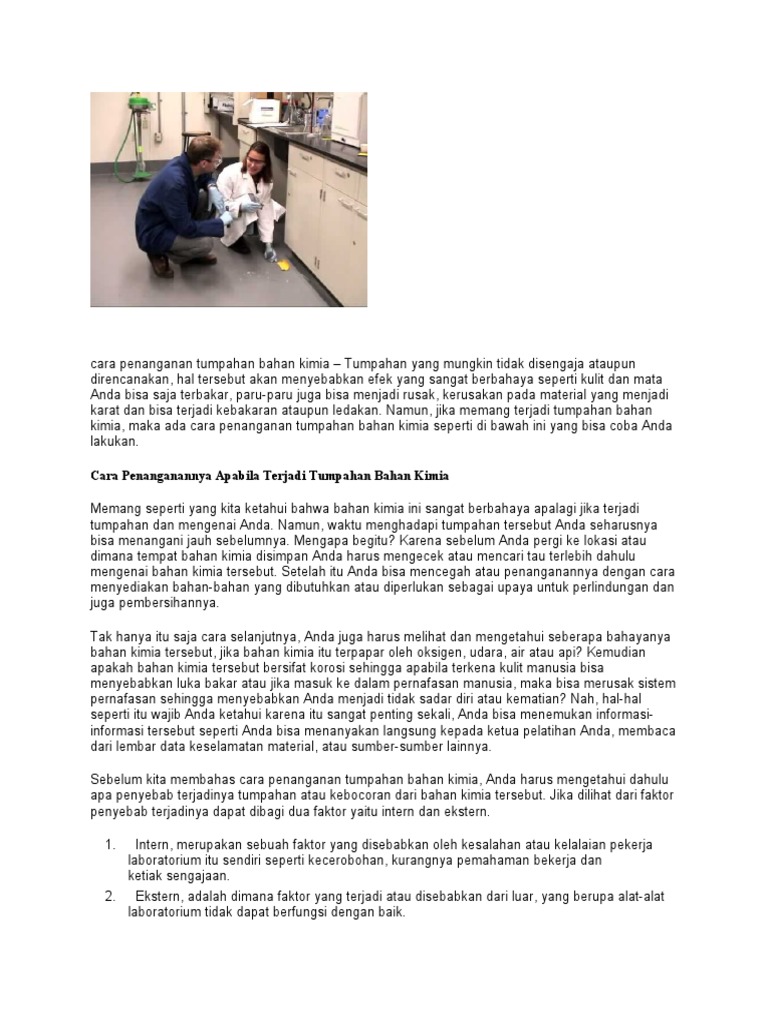 cara penanganan tumpahan bahan kimia – Tumpahan yang mungkin tidak disengaja ataupun direncanakan, hal tersebut akan menyebabkan efek yang sangat berbahaya seperti kulit dan mata Anda bisa saja terbakar, paru-paru juga bisa menjadi rusak, kerusakan pada material yang menjadi karat dan bisa terjadi kebakaran ataupun ledakan. Namun, jika memang terjadi tumpahan bahan kimia, maka ada cara penanganan tumpahan bahan kimia seperti di bawah ini yang bisa coba Anda lakukan.

Cara Penanganannya Apabila Terjadi Tumpahan Bahan Kimia

Memang seperti yang kita ketahui bahwa bahan kimia ini sangat berbahaya apalagi jika terjadi tumpahan dan mengenai Anda. Namun, waktu menghadapi tumpahan tersebut Anda seharusnya bisa menangani jauh sebelumnya. Mengapa begitu? Karena sebelum Anda pergi ke lokasi atau dimana tempat bahan kimia disimpan Anda harus mengecek atau mencari tau terlebih dahulu mengenai bahan kimia tersebut. Setelah itu Anda bisa mencegah atau penanganannya dengan cara menyediakan bahan-bahan yang dibutuhkan atau diperlukan sebagai upaya untuk perlindungan dan juga pembersihannya.

Tak hanya itu saja cara selanjutnya, Anda juga harus melihat dan mengetahui seberapa bahayanya bahan kimia tersebut, jika bahan kimia itu terpapar oleh oksigen, udara, air atau api? Kemudian apakah bahan kimia tersebut bersifat korosi sehingga apabila terkena kulit manusia bisa menyebabkan luka bakar atau jika masuk ke dalam pernafasan manusia, maka bisa merusak sistem pernafasan sehingga menyebabkan Anda menjadi tidak sadar diri atau kematian? Nah, hal-hal seperti itu wajib Anda ketahui karena itu sangat penting sekali, Anda bisa menemukan informasi-informasi tersebut seperti Anda bisa menanyakan langsung kepada ketua pelatihan Anda, membaca dari lembar data keselamatan material, atau sumber-sumber lainnya.

Sebelum kita membahas cara penanganan tumpahan bahan kimia, Anda harus mengetahui dahulu apa penyebab terjadinya tumpahan atau kebocoran dari bahan kimia tersebut. Jika dilihat dari faktor penyebab terjadinya dapat dibagi dua faktor yaitu intern dan ekstern.

1. Intern, merupakan sebuah faktor yang disebabkan oleh kesalahan atau kelalaian pekerja laboratorium itu sendiri seperti kecerobohan, kurangnya pemahaman bekerja dan ketiak sengajaan.
2. Ekstern, adalah dimana faktor yang terjadi atau disebabkan dari luar, yang berupa alat-alat laboratorium tidak dapat berfungsi dengan baik.